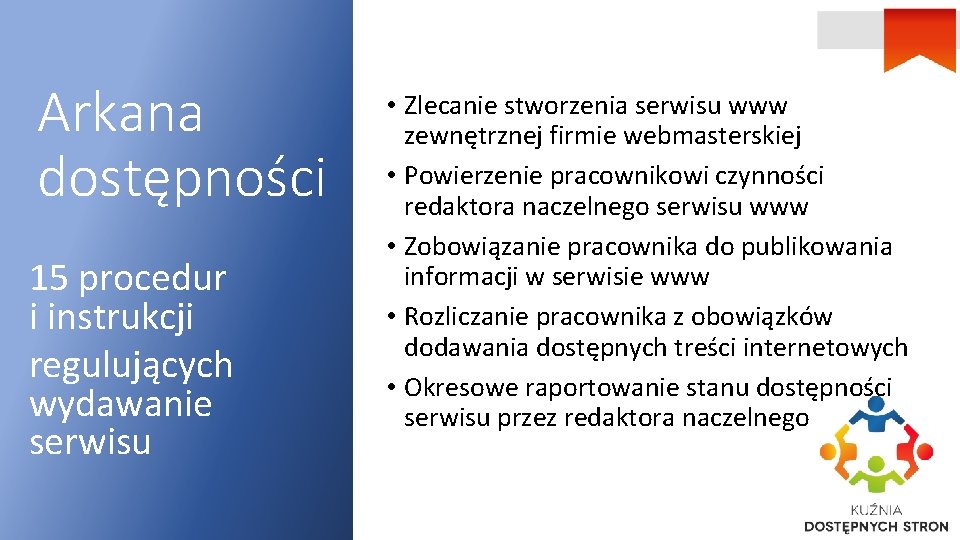 Arkana dostępności

15 procedur i instrukcji regulujących wydawanie serwisu

• Zlecanie stworzenia serwisu www zewnętrznej firmie webmasterskiej
• Powierzenie pracownikowi czynności redaktora naczelnego serwisu www
• Zobowiązanie pracownika do publikowania informacji w serwisie www
• Rozliczanie pracownika z obowiązków dodawania dostępnych treści internetowych
• Okresowe raportowanie stanu dostępności serwisu przez redaktora naczelnego

KUŹNIA
DOSTĘPNYCH STRON